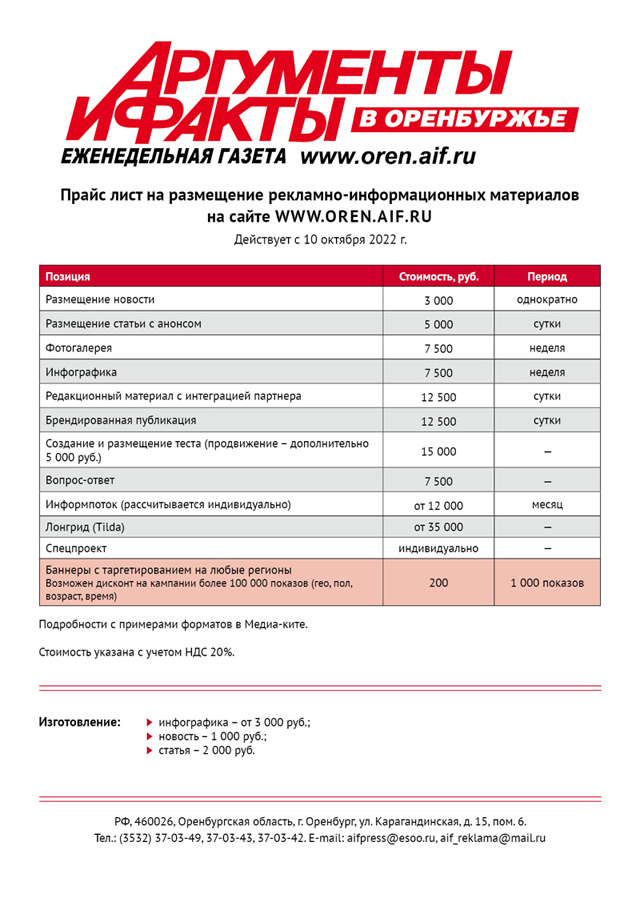 АРГУМЕНТЫ И ФАКТЫ В ОРЕНБУРЖЬЕ
ЕЖЕНЕДЕЛЬНАЯ ГАЗЕТА www.oren.aif.ru

Прайс лист на размещение рекламно-информационных материалов на сайте WWW.OREN.AIF.RU
Действует с 10 октября 2022 г.

| Позиция | Стоимость, руб. | Период |
|---|---|---|
| Размещение новости | 3 000 | однократно |
| Размещение статьи с анонсом | 5 000 | сутки |
| Фотогалерея | 7 500 | неделя |
| Инфографика | 7 500 | неделя |
| Редакционный материал с интеграцией партнера | 12 500 | сутки |
| Брендированная публикация | 12 500 | сутки |
| Создание и размещение теста (продвижение – дополнительно 5 000 руб.) | 15 000 | – |
| Вопрос-ответ | 7 500 | – |
| Информпоток (рассчитывается индивидуально) | от 12 000 | месяц |
| Лонгрид (Tilda) | от 35 000 | – |
| Спецпроект | индивидуально | – |
| Баннеры с таргетированием на любые регионы Возможен дисконт на кампании более 100 000 показов (гео, пол, возраст, время) | 200 | 1 000 показов |

Подробности с примерами форматов в Медиа-ките.

Стоимость указана с учетом НДС 20%.

Изготовление:
инфографика – от 3 000 руб.;
новость – 1 000 руб.;
статья – 2 000 руб.

РФ, 460026, Оренбургская область, г. Оренбург, ул. Карагандинская, д. 15, пом. 6.
Тел.: (3532) 37-03-49, 37-03-43, 37-03-42. E-mail: aifpress@esoo.ru, aif_reklama@mail.ru